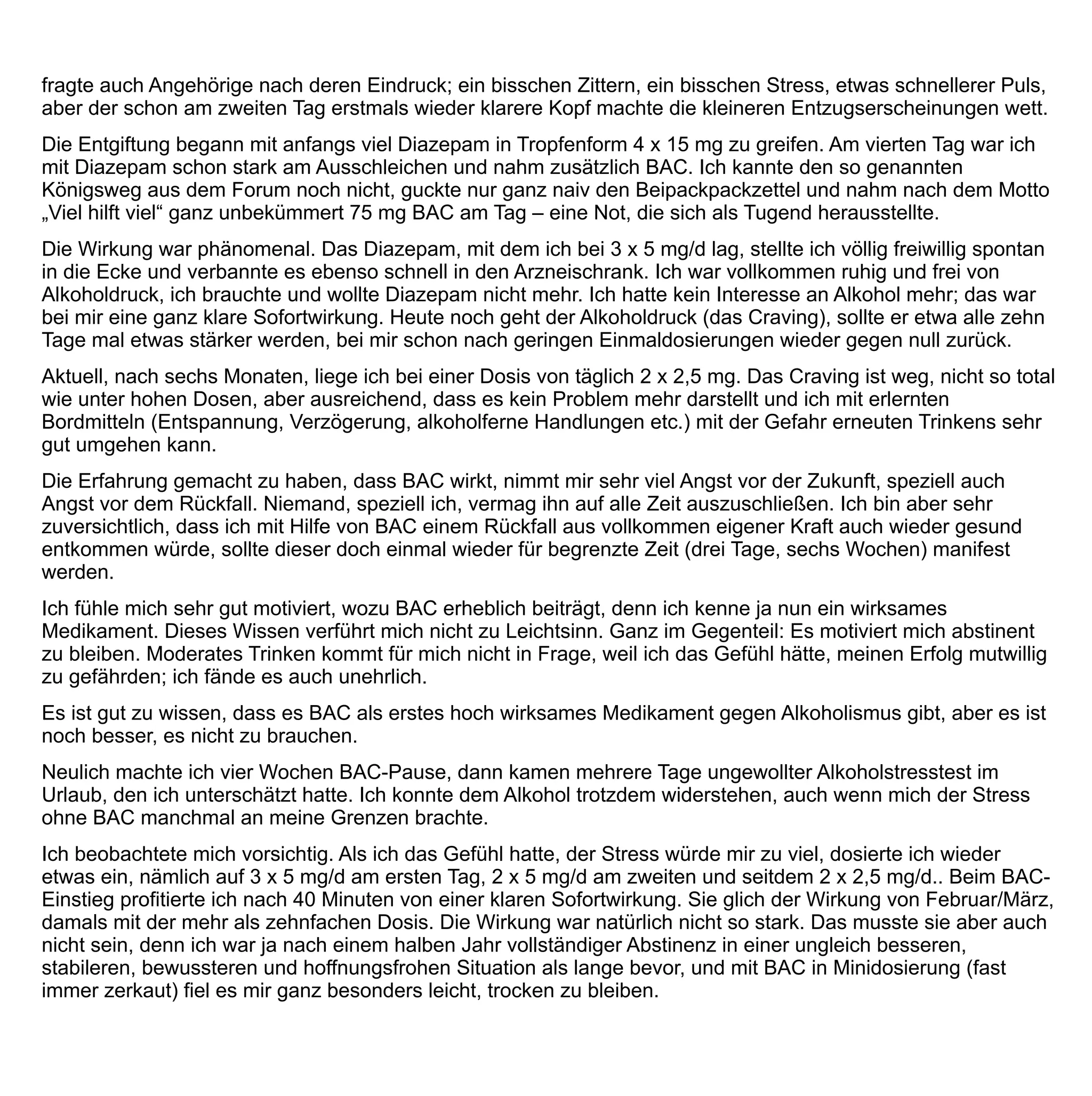 fragte auch Angehörige nach deren Eindruck; ein bisschen Zittern, ein bisschen Stress, etwas schnellerer Puls, aber der schon am zweiten Tag erstmals wieder klarere Kopf machte die kleineren Entzugserscheinungen wett.

Die Entgiftung begann mit anfangs viel Diazepam in Tropfenform 4 x 15 mg zu greifen. Am vierten Tag war ich mit Diazepam schon stark am Ausschleichen und nahm zusätzlich BAC. Ich kannte den so genannten Königsweg aus dem Forum noch nicht, guckte nur ganz naiv den Beipackpackzettel und nahm nach dem Motto „Viel hilft viel“ ganz unbekümmert 75 mg BAC am Tag – eine Not, die sich als Tugend herausstellte.

Die Wirkung war phänomenal. Das Diazepam, mit dem ich bei 3 x 5 mg/d lag, stellte ich völlig freiwillig spontan in die Ecke und verbannte es ebenso schnell in den Arzneischrank. Ich war vollkommen ruhig und frei von Alkoholdruck, ich brauchte und wollte Diazepam nicht mehr. Ich hatte kein Interesse an Alkohol mehr; das war bei mir eine ganz klare Sofortwirkung. Heute noch geht der Alkoholdruck (das Craving), sollte er etwa alle zehn Tage mal etwas stärker werden, bei mir schon nach geringen Einmaldosierungen wieder gegen null zurück.

Aktuell, nach sechs Monaten, liege ich bei einer Dosis von täglich 2 x 2,5 mg. Das Craving ist weg, nicht so total wie unter hohen Dosen, aber ausreichend, dass es kein Problem mehr darstellt und ich mit erlernten Bordmitteln (Entspannung, Verzögerung, alkoholferne Handlungen etc.) mit der Gefahr erneuten Trinkens sehr gut umgehen kann.

Die Erfahrung gemacht zu haben, dass BAC wirkt, nimmt mir sehr viel Angst vor der Zukunft, speziell auch Angst vor dem Rückfall. Niemand, speziell ich, vermag ihn auf alle Zeit auszuschließen. Ich bin aber sehr zuversichtlich, dass ich mit Hilfe von BAC einem Rückfall aus vollkommen eigener Kraft auch wieder gesund entkommen würde, sollte dieser doch einmal wieder für begrenzte Zeit (drei Tage, sechs Wochen) manifest werden.

Ich fühle mich sehr gut motiviert, wozu BAC erheblich beiträgt, denn ich kenne ja nun ein wirksames Medikament. Dieses Wissen verführt mich nicht zu Leichtsinn. Ganz im Gegenteil: Es motiviert mich abstinent zu bleiben. Moderates Trinken kommt für mich nicht in Frage, weil ich das Gefühl hätte, meinen Erfolg mutwillig zu gefährden; ich fände es auch unehrlich.

Es ist gut zu wissen, dass es BAC als erstes hoch wirksames Medikament gegen Alkoholismus gibt, aber es ist noch besser, es nicht zu brauchen.

Neulich machte ich vier Wochen BAC-Pause, dann kamen mehrere Tage ungewollter Alkoholstresstest im Urlaub, den ich unterschätzt hatte. Ich konnte dem Alkohol trotzdem widerstehen, auch wenn mich der Stress ohne BAC manchmal an meine Grenzen brachte.

Ich beobachtete mich vorsichtig. Als ich das Gefühl hatte, der Stress würde mir zu viel, dosierte ich wieder etwas ein, nämlich auf 3 x 5 mg/d am ersten Tag, 2 x 5 mg/d am zweiten und seitdem 2 x 2,5 mg/d.. Beim BAC-Einstieg profitierte ich nach 40 Minuten von einer klaren Sofortwirkung. Sie glich der Wirkung von Februar/März, damals mit der mehr als zehnfachen Dosis. Die Wirkung war natürlich nicht so stark. Das musste sie aber auch nicht sein, denn ich war ja nach einem halben Jahr vollständiger Abstinenz in einer ungleich besseren, stabileren, bewussteren und hoffnungsfrohen Situation als lange bevor, und mit BAC in Minidosierung (fast immer zerkaut) fiel es mir ganz besonders leicht, trocken zu bleiben.